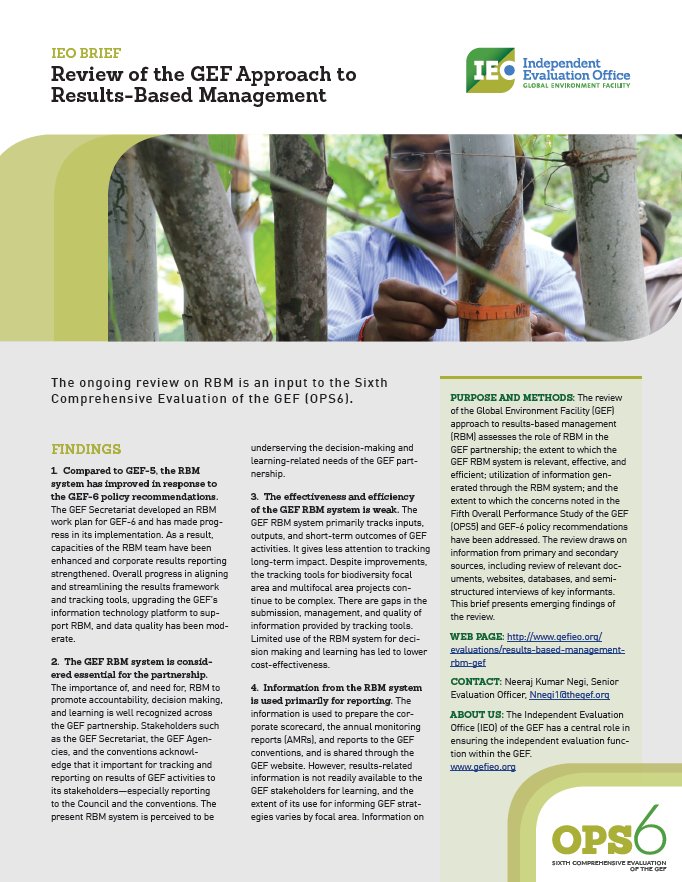 IEO BRIEF
Review of the GEF Approach to Results-Based Management

IEO Independent Evaluation Office
GLOBAL ENVIRONMENT FACILITY

The ongoing review on RBM is an input to the Sixth Comprehensive Evaluation of the GEF (OPS6).

FINDINGS

1. Compared to GEF-5, the RBM system has improved in response to the GEF-6 policy recommendations. The GEF Secretariat developed an RBM work plan for GEF-6 and has made progress in its implementation. As a result, capacities of the RBM team have been enhanced and corporate results reporting strengthened. Overall progress in aligning and streamlining the results framework and tracking tools, upgrading the GEF's information technology platform to support RBM, and data quality has been moderate.

2. The GEF RBM system is considered essential for the partnership. The importance of, and need for, RBM to promote accountability, decision making, and learning is well recognized across the GEF partnership. Stakeholders such as the GEF Secretariat, the GEF Agencies, and the conventions acknowledge that it important for tracking and reporting on results of GEF activities to its stakeholders—especially reporting to the Council and the conventions. The present RBM system is perceived to be underserving the decision-making and learning-related needs of the GEF partnership.

3. The effectiveness and efficiency of the GEF RBM system is weak. The GEF RBM system primarily tracks inputs, outputs, and short-term outcomes of GEF activities. It gives less attention to tracking long-term impact. Despite improvements, the tracking tools for biodiversity focal area and multifocal area projects continue to be complex. There are gaps in the submission, management, and quality of information provided by tracking tools. Limited use of the RBM system for decision making and learning has led to lower cost-effectiveness.

4. Information from the RBM system is used primarily for reporting. The information is used to prepare the corporate scorecard, the annual monitoring reports (AMRs), and reports to the GEF conventions, and is shared through the GEF website. However, results-related information is not readily available to the GEF stakeholders for learning, and the extent of its use for informing GEF strategies varies by focal area. Information on

PURPOSE AND METHODS: The review of the Global Environment Facility (GEF) approach to results-based management (RBM) assesses the role of RBM in the GEF partnership; the extent to which the GEF RBM system is relevant, effective, and efficient; utilization of information generated through the RBM system; and the extent to which the concerns noted in the Fifth Overall Performance Study of the GEF (OPS5) and GEF-6 policy recommendations have been addressed. The review draws on information from primary and secondary sources, including review of relevant documents, websites, databases, and semi-structured interviews of key informants. This brief presents emerging findings of the review.

WEB PAGE: http://www.gefieo.org/evaluations/results-based-management-rbm-gef

CONTACT: Neeraj Kumar Negi, Senior Evaluation Officer, Nnegi1@thegef.org

ABOUT US: The Independent Evaluation Office (IEO) of the GEF has a central role in ensuring the independent evaluation function within the GEF.
www.gefieo.org

OPS6
SIXTH COMPREHENSIVE EVALUATION OF THE GEF